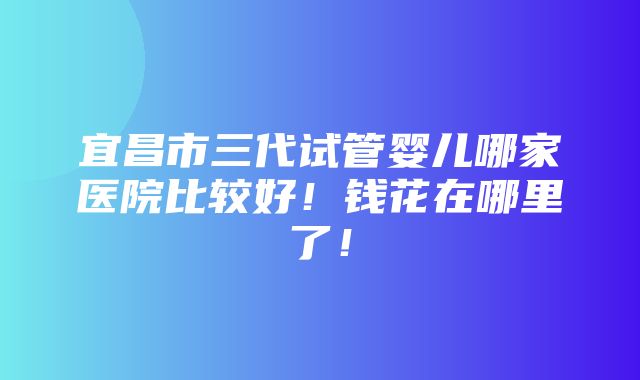 宜昌市三代试管婴儿哪家医院比较好！钱花在哪里了！